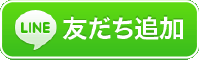 LINE 友だち追加